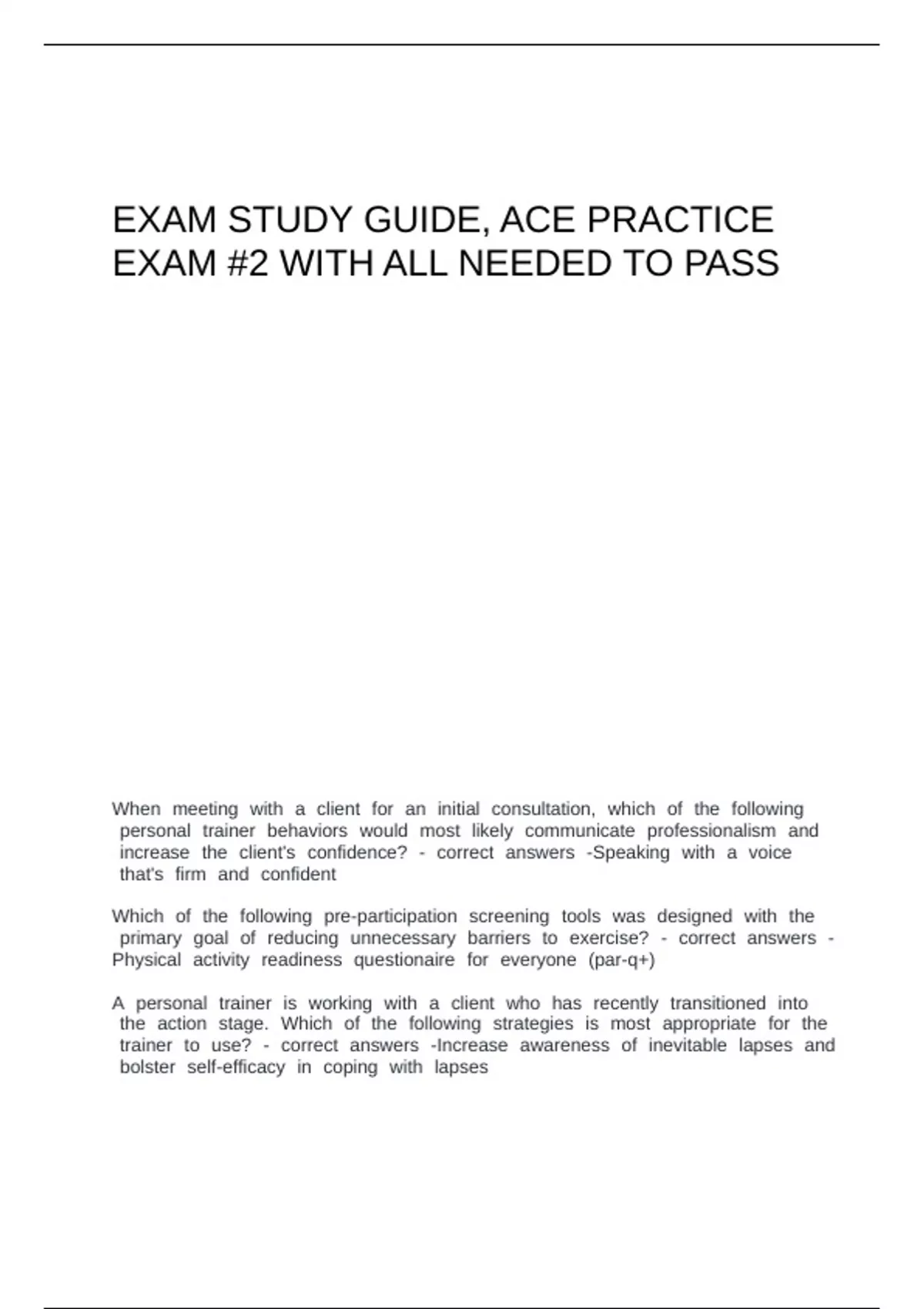 EXAM STUDY GUIDE, ACE PRACTICE EXAM #2 WITH ALL NEEDED TO PASS

When meeting with a client for an initial consultation, which of the following personal trainer behaviors would most likely communicate professionalism and increase the client's confidence? - correct answers -Speaking with a voice that's firm and confident

Which of the following pre-participation screening tools was designed with the primary goal of reducing unnecessary barriers to exercise? - correct answers - Physical activity readiness questionaire for everyone (par-q+)

A personal trainer is working with a client who has recently transitioned into the action stage. Which of the following strategies is most appropriate for the trainer to use? - correct answers -Increase awareness of inevitable lapses and bolster self-efficacy in coping with lapses